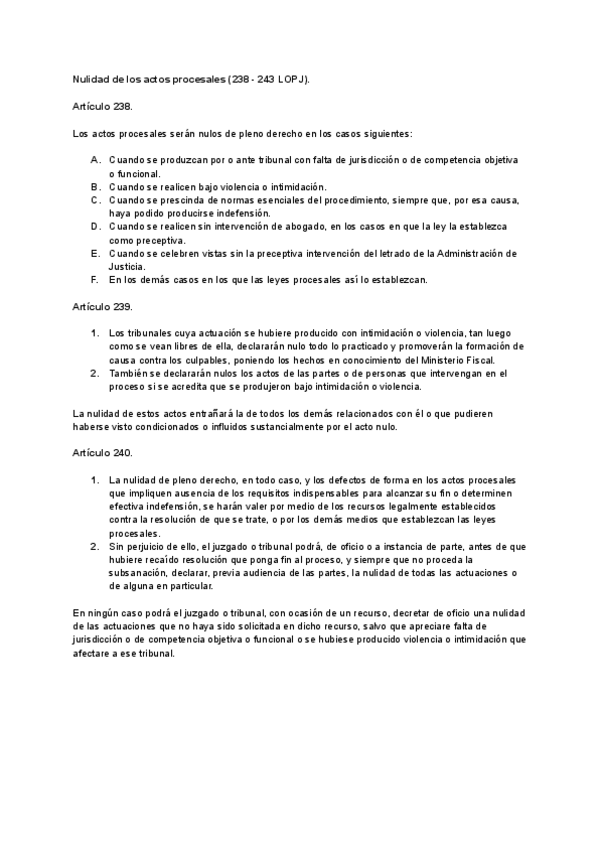 Nulidad de los actos procesales (238 - 243 LOPJ).

Artículo 238.

Los actos procesales serán nulos de pleno derecho en los casos siguientes:

A. Cuando se produzcan por o ante tribunal con falta de jurisdicción o de competencia objetiva o funcional.
B. Cuando se realicen bajo violencia o intimidación.
C. Cuando se prescinda de normas esenciales del procedimiento, siempre que, por esa causa, haya podido producirse indefensión.
D. Cuando se realicen sin intervención de abogado, en los casos en que la ley la establezca como preceptiva.
E. Cuando se celebren vistas sin la preceptiva intervención del letrado de la Administración de Justicia.
F. En los demás casos en los que las leyes procesales así lo establezcan.

Artículo 239.

1. Los tribunales cuya actuación se hubiere producido con intimidación o violencia, tan luego como se vean libres de ella, declararán nulo todo lo practicado y promoverán la formación de causa contra los culpables, poniendo los hechos en conocimiento del Ministerio Fiscal.
2. También se declararán nulos los actos de las partes o de personas que intervengan en el proceso si se acredita que se produjeron bajo intimidación o violencia.

La nulidad de estos actos entrañará la de todos los demás relacionados con él o que pudieren haberse visto condicionados o influidos sustancialmente por el acto nulo.

Artículo 240.

1. La nulidad de pleno derecho, en todo caso, y los defectos de forma en los actos procesales que impliquen ausencia de los requisitos indispensables para alcanzar su fin o determinen efectiva indefensión, se harán valer por medio de los recursos legalmente establecidos contra la resolución de que se trate, o por los demás medios que establezcan las leyes procesales.
2. Sin perjuicio de ello, el juzgado o tribunal podrá, de oficio o a instancia de parte, antes de que hubiere recaído resolución que ponga fin al proceso, y siempre que no proceda la subsanación, declarar, previa audiencia de las partes, la nulidad de todas las actuaciones o de alguna en particular.

En ningún caso podrá el juzgado o tribunal, con ocasión de un recurso, decretar de oficio una nulidad de las actuaciones que no haya sido solicitada en dicho recurso, salvo que apreciare falta de jurisdicción o de competencia objetiva o funcional o se hubiese producido violencia o intimidación que afectare a ese tribunal.